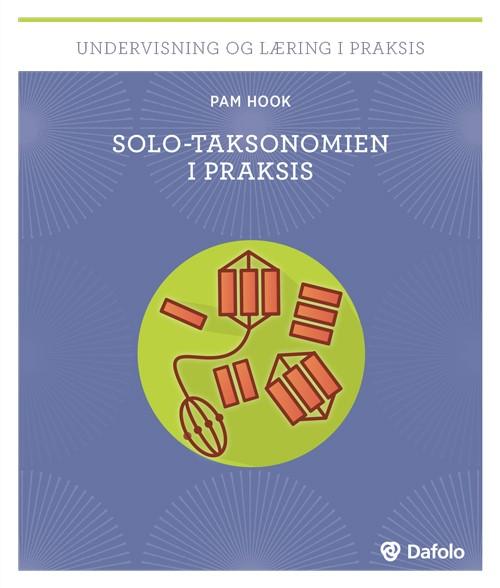 UNDERVISNING OG LÆRING I PRAKSIS

PAM HOOK

SOLO-TAKSONOMIEN I PRAKSIS

Dafolo